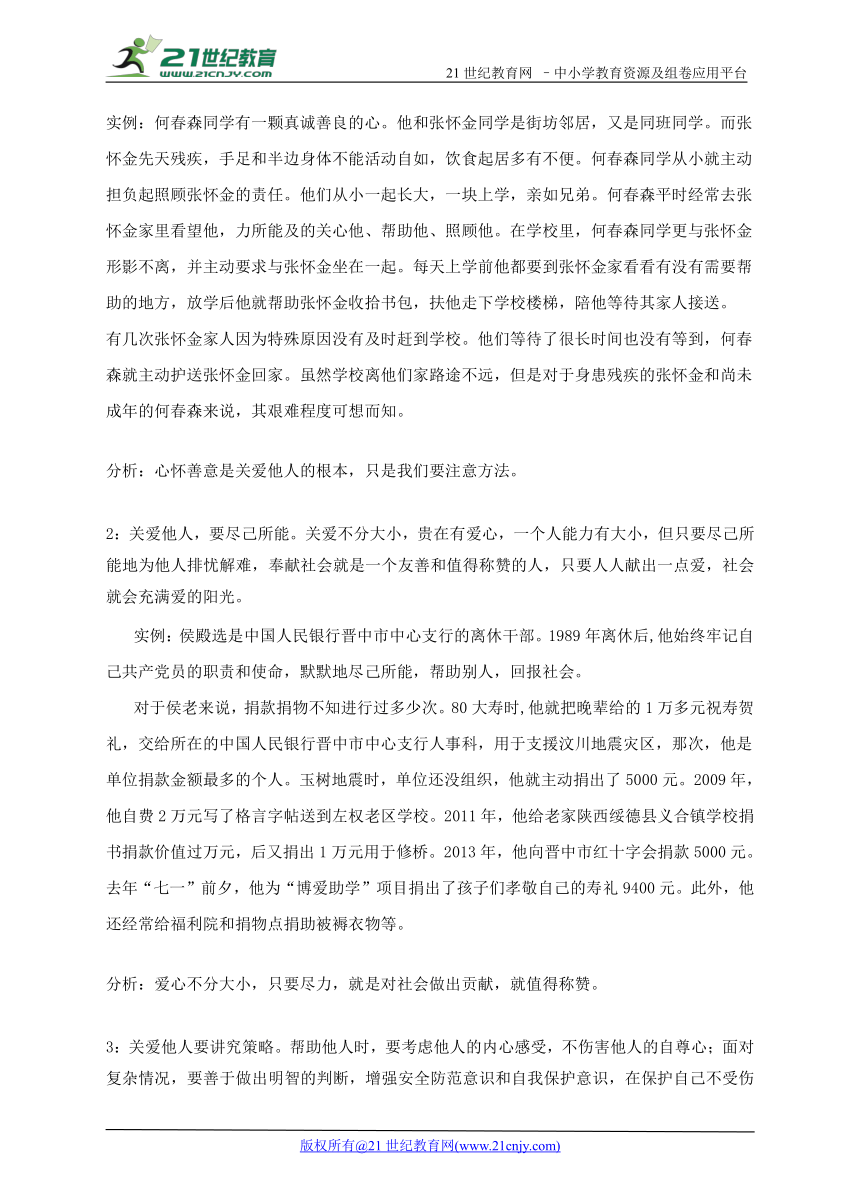 21世纪教育
www.21cnjy.com

21 世纪教育网 －中小学教育资源及组卷应用平台

实例：何春森同学有一颗真诚善良的心。他和张怀金同学是街坊邻居，又是同班同学。而张怀金先天残疾，手足和半边身体不能活动自如，饮食起居多有不便。何春森同学从小就主动担负起照顾张怀金的责任。他们从小一起长大，一块上学，亲如兄弟。何春森平时经常去张怀金家里看望他，力所能及的关心他、帮助他、照顾他。在学校里，何春森同学更与张怀金形影不离，并主动要求与张怀金坐在一起。每天上学前他都要到张怀金家看看有没有需要帮助的地方，放学后他就帮助张怀金收拾书包，扶他走下学校楼梯，陪他等待其家人接送。
有几次张怀金家人因为特殊原因没有及时赶到学校。他们等待了很长时间也没有等到，何春森就主动护送张怀金回家。虽然学校离他们家路途不远，但是对于身患残疾的张怀金和尚未成年的何春森来说，其艰难程度可想而知。

分析：心怀善意是关爱他人的根本，只是我们要注意方法。

2：关爱他人，要尽己所能。关爱不分大小，贵在有爱心，一个人能力有大小，但只要尽己所能地为他人排忧解难，奉献社会就是一个友善和值得称赞的人，只要人人献出一点爱，社会就会充满爱的阳光。

实例：侯殿选是中国人民银行晋中市中心支行的离休干部。1989 年离休后,他始终牢记自己共产党员的职责和使命，默默地尽己所能，帮助别人，回报社会。

对于侯老来说，捐款捐物不知进行过多少次。80 大寿时,他就把晚辈给的 1 万多元祝寿贺礼，交给所在的中国人民银行晋中市中心支行人事科，用于支援汶川地震灾区，那次，他是单位捐款金额最多的个人。玉树地震时，单位还没组织，他就主动捐出了 5000 元。2009 年，他自费 2 万元写了格言字帖送到左权老区学校。2011 年，他给老家陕西绥德县义合镇学校捐书捐款价值过万元，后又捐出 1 万元用于修桥。2013 年，他向晋中市红十字会捐款 5000 元。去年“七一”前夕，他为“博爱助学”项目捐出了孩子们孝敬自己的寿礼 9400 元。此外，他还经常给福利院和捐物点捐助被褥衣物等。

分析：爱心不分大小，只要尽力，就是对社会做出贡献，就值得称赞。

3：关爱他人要讲究策略。帮助他人时，要考虑他人的内心感受，不伤害他人的自尊心；面对复杂情况，要善于做出明智的判断，增强安全防范意识和自我保护意识，在保护自己不受伤

版权所有@21 世纪教育网(www.21cnjy.com)